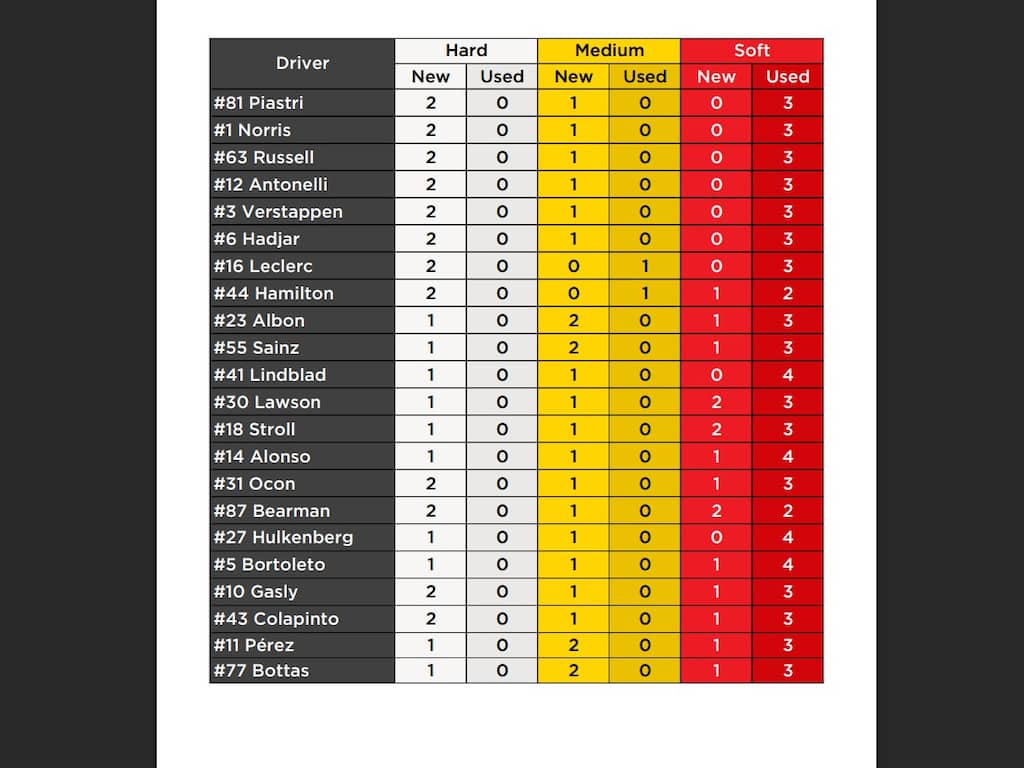 | Driver | Hard New | Hard Used | Medium New | Medium Used | Soft New | Soft Used |
|---|---|---|---|---|---|---|
| #81 Piastri | 2 | 0 | 1 | 0 | 0 | 3 |
| #1 Norris | 2 | 0 | 1 | 0 | 0 | 3 |
| #63 Russell | 2 | 0 | 1 | 0 | 0 | 3 |
| #12 Antonelli | 2 | 0 | 1 | 0 | 0 | 3 |
| #3 Verstappen | 2 | 0 | 1 | 0 | 0 | 3 |
| #6 Hadjar | 2 | 0 | 1 | 0 | 0 | 3 |
| #16 Leclerc | 2 | 0 | 0 | 1 | 0 | 3 |
| #44 Hamilton | 2 | 0 | 0 | 1 | 1 | 2 |
| #23 Albon | 1 | 0 | 2 | 0 | 1 | 3 |
| #55 Sainz | 1 | 0 | 2 | 0 | 1 | 3 |
| #41 Lindblad | 1 | 0 | 1 | 0 | 0 | 4 |
| #30 Lawson | 1 | 0 | 1 | 0 | 2 | 3 |
| #18 Stroll | 1 | 0 | 1 | 0 | 2 | 3 |
| #14 Alonso | 1 | 0 | 1 | 0 | 1 | 4 |
| #31 Ocon | 2 | 0 | 1 | 0 | 1 | 3 |
| #87 Bearman | 2 | 0 | 1 | 0 | 2 | 2 |
| #27 Hulkenberg | 1 | 0 | 1 | 0 | 0 | 4 |
| #5 Bortoleto | 1 | 0 | 1 | 0 | 1 | 4 |
| #10 Gasly | 2 | 0 | 1 | 0 | 1 | 3 |
| #43 Colapinto | 2 | 0 | 1 | 0 | 1 | 3 |
| #11 Pérez | 1 | 0 | 2 | 0 | 1 | 3 |
| #77 Bottas | 1 | 0 | 2 | 0 | 1 | 3 |